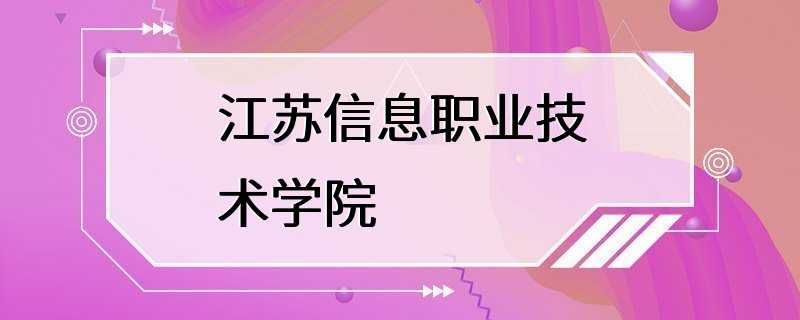 江苏信息职业技术学院